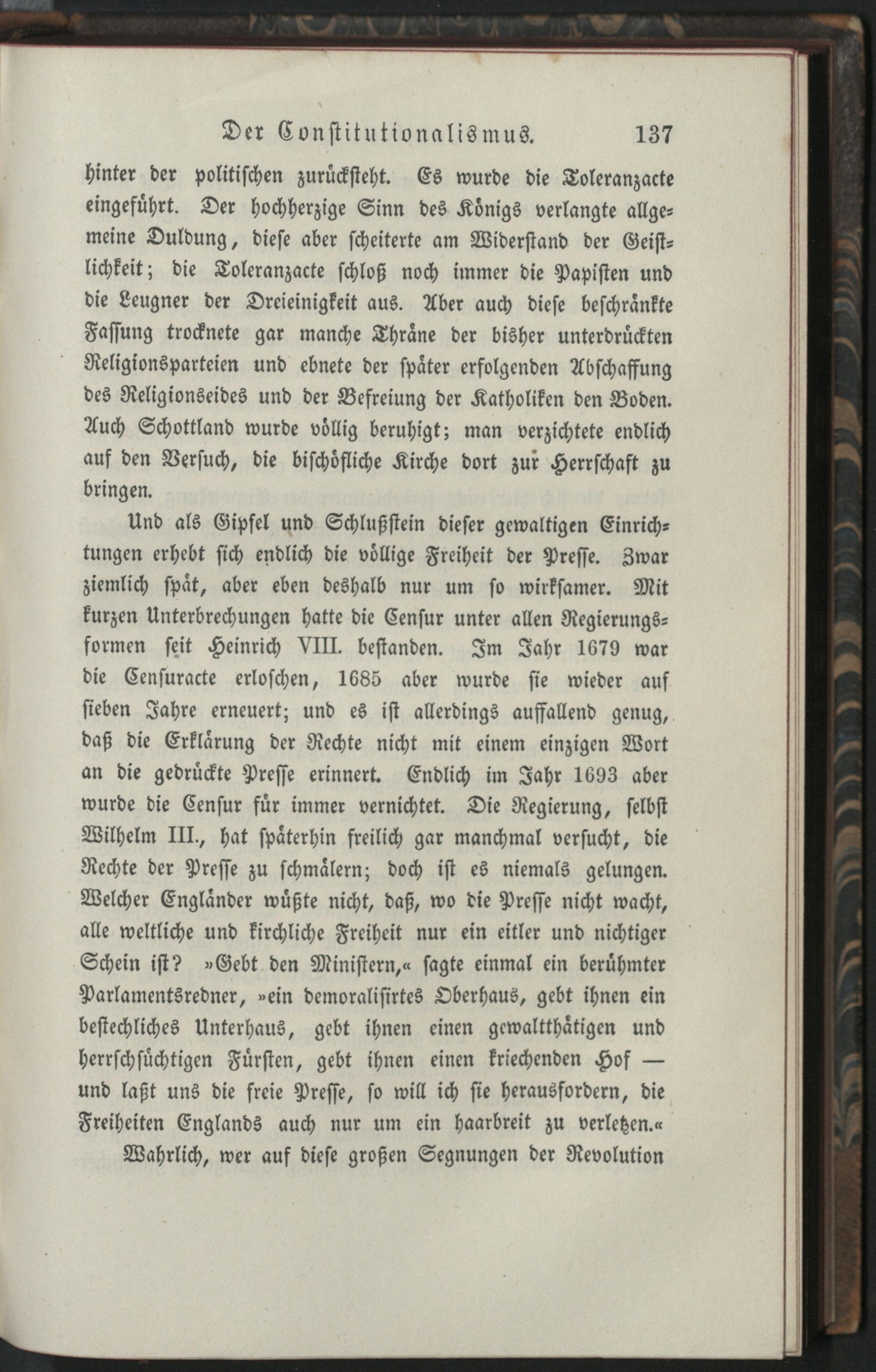 Der Constitutionalismus. 137

hinter der politischen zurücksteht. Es wurde die Toleranzacte eingeführt. Der hochherzige Sinn des Königs verlangte allgemeine Duldung, diese aber scheiterte am Widerstand der Geistlichkeit; die Toleranzacte schloß noch immer die Papisten und die Leugner der Dreieinigkeit aus. Aber auch diese beschränkte Fassung trocknete gar manche Thräne der bisher unterdrückten Religionsparteien und ebnete der später erfolgenden Abschaffung des Religionseides und der Befreiung der Katholiken den Boden. Auch Schottland wurde völlig beruhigt; man verzichtete endlich auf den Versuch, die bischöfliche Kirche dort zur Herrschaft zu bringen.

Und als Gipfel und Schlußstein dieser gewaltigen Einrichtungen erhebt sich endlich die völlige Freiheit der Presse. Zwar ziemlich spät, aber eben deshalb nur um so wirksamer. Mit kurzen Unterbrechungen hatte die Censur unter allen Regierungsformen seit Heinrich VIII. bestanden. Im Jahr 1679 war die Censuracte erloschen, 1685 aber wurde sie wieder auf sieben Jahre erneuert; und es ist allerdings auffallend genug, daß die Erklärung der Rechte nicht mit einem einzigen Wort an die gedrückte Presse erinnert. Endlich im Jahr 1693 aber wurde die Censur für immer vernichtet. Die Regierung, selbst Wilhelm III., hat späterhin freilich gar manchmal versucht, die Rechte der Presse zu schmälern; doch ist es niemals gelungen. Welcher Engländer wüßte nicht, daß, wo die Presse nicht wacht, alle weltliche und kirchliche Freiheit nur ein eitler und nichtiger Schein ist? »Gebt den Ministern,« sagte einmal ein berühmter Parlamentsredner, »ein demoralisirtes Oberhaus, gebt ihnen ein bestechliches Unterhaus, gebt ihnen einen gewaltthätigen und herrschsüchtigen Fürsten, gebt ihnen einen kriechenden Hof — und laßt uns die freie Presse, so will ich sie herausfordern, die Freiheiten Englands auch nur um ein haarbreit zu verletzen.«

Wahrlich, wer auf diese großen Segnungen der Revolution